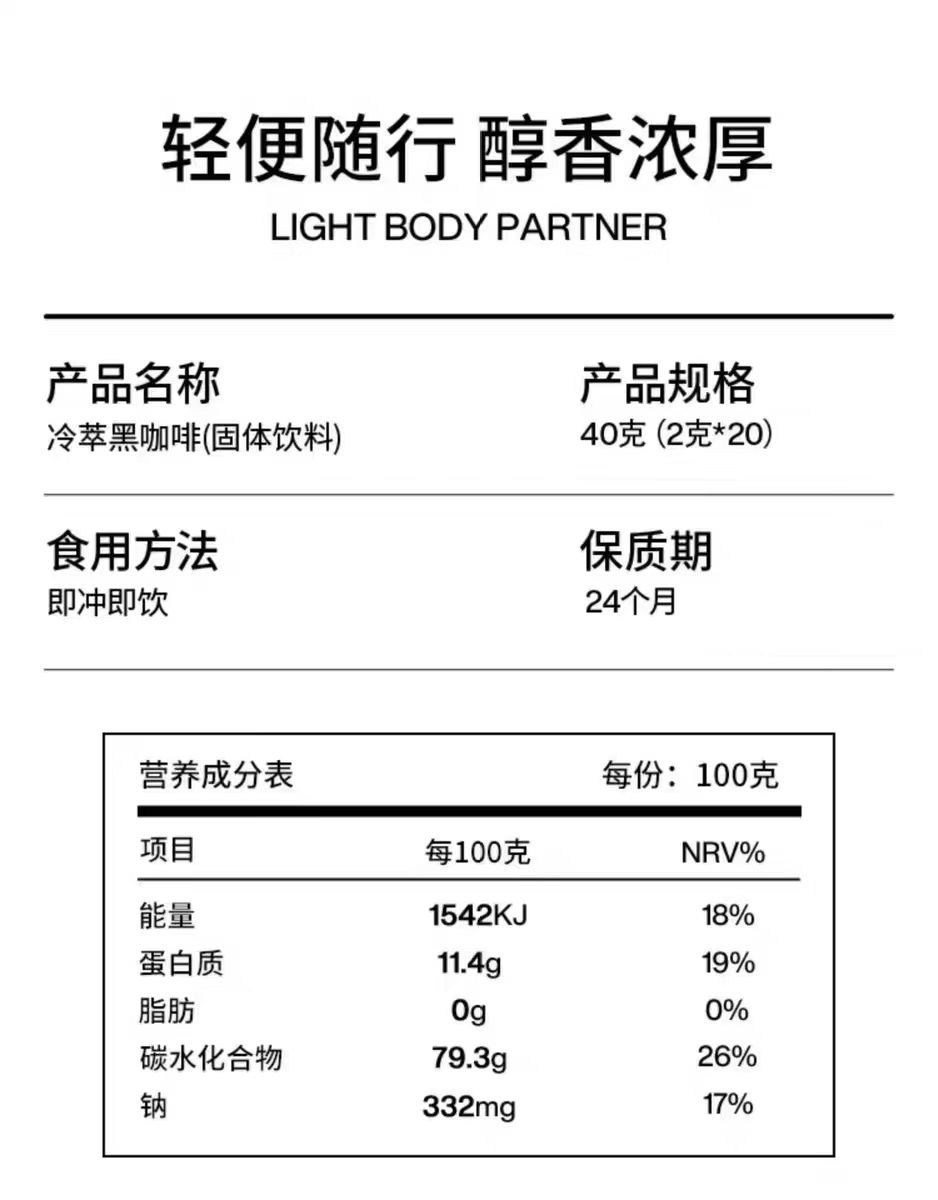 轻便随行 醇香浓厚
LIGHT BODY PARTNER

产品名称
冷萃黑咖啡(固体饮料)

产品规格
40克 (2克*20)

食用方法
即冲即饮

保质期
24个月

营养成分表 每份：100克

| 项目 | 每100克 | NRV% |
|---|---|---|
| 能量 | 1542KJ | 18% |
| 蛋白质 | 11.4g | 19% |
| 脂肪 | 0g | 0% |
| 碳水化合物 | 79.3g | 26% |
| 钠 | 332mg | 17% |